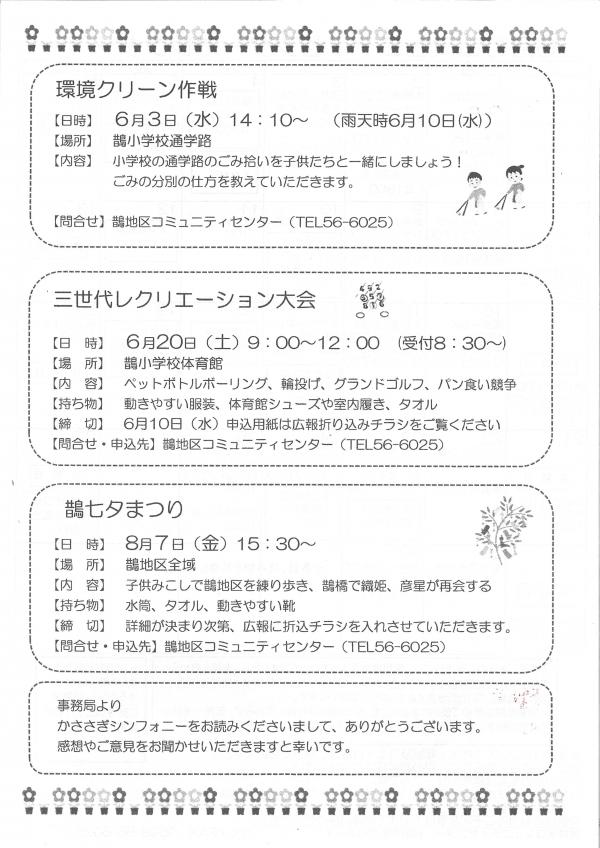 環境クリーン作戦

【日時】 6月3日（水）14：10～ （雨天時6月10日(水)）
【場所】 鵲小学校通学路
【内容】 小学校の通学路のごみ拾いを子供たちと一緒にしましょう！
ごみの分別の仕方を教えていただきます。
【問合せ】鵲地区コミュニティセンター（TEL56-6025）

三世代レクリエーション大会

【日 時】 6月20日（土）9：00～12：00 （受付8：30～）
【場 所】 鵲小学校体育館
【内 容】 ペットボトルボーリング、輪投げ、グランドゴルフ、パン食い競争
【持ち物】 動きやすい服装、体育館シューズや室内履き、タオル
【締 切】 6月10日（水）申込用紙は広報折り込みチラシをご覧ください
【問合せ・申込先】鵲地区コミュニティセンター（TEL56-6025）

鵲七夕まつり

【日 時】 8月7日（金）15：30～
【場 所】 鵲地区全域
【内 容】 子供みこしで鵲地区を練り歩き、鵲橋で織姫、彦星が再会する
【持ち物】 水筒、タオル、動きやすい靴
【締 切】 詳細が決まり次第、広報に折込チラシを入れさせていただきます。
【問合せ・申込先】鵲地区コミュニティセンター（TEL56-6025）

事務局より
かささぎシンフォニーをお読みくださいまして、ありがとうございます。
感想やご意見をお聞かせいただきますと幸いです。